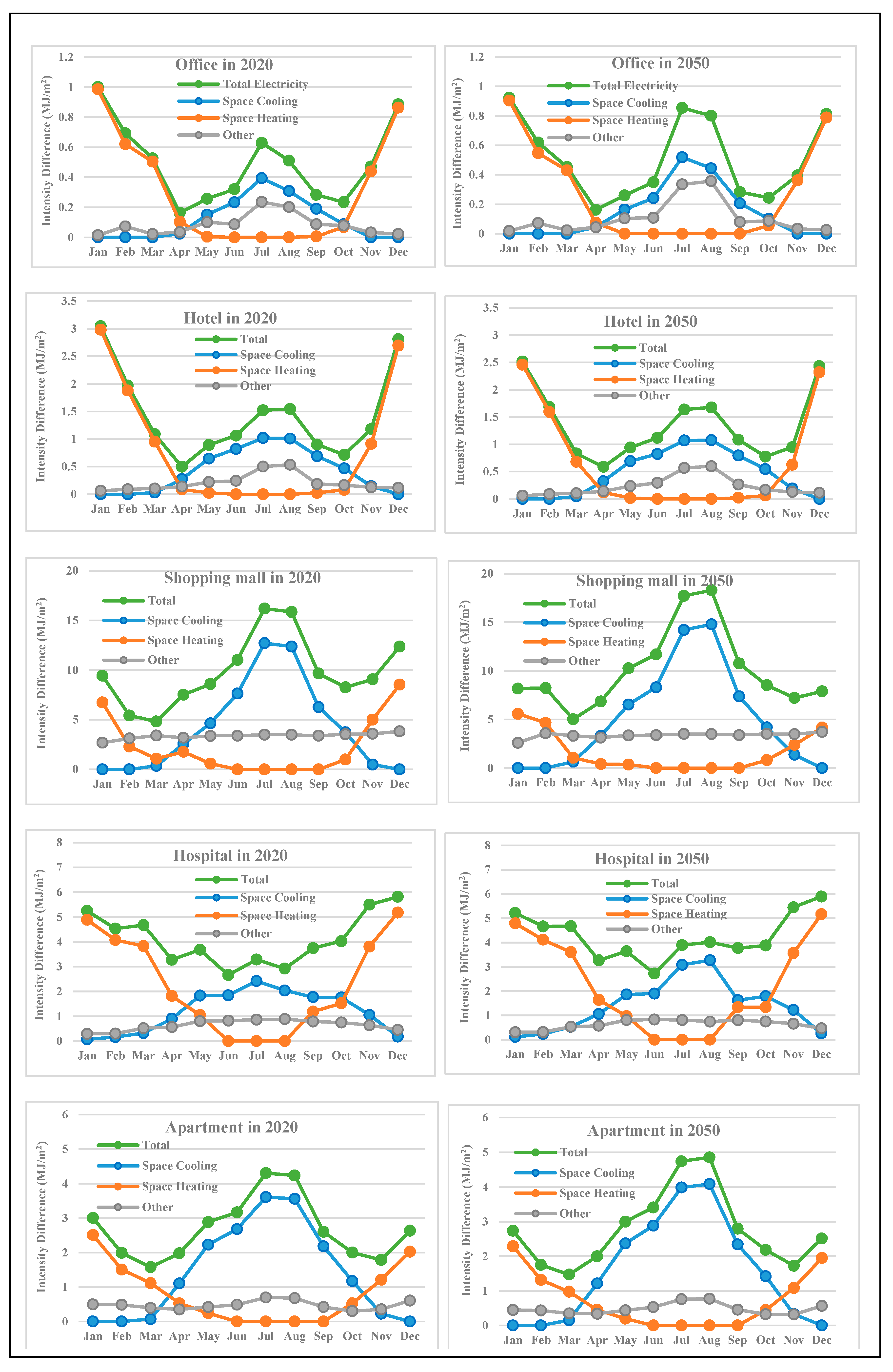 Office in 2020
Total Electricity
Space Cooling
Space Heating
Other
Intensity Difference (MJ/m$^2$)
1.2
1
0.8
0.6
0.4
0.2
0
Jan Feb Mar Apr May Jun Jul Aug Sep Oct Nov Dec

Office in 2050
Total Electricity
Space Cooling
Space Heating
Other
Intensity Difference (MJ/m$^2$)
1.2
1
0.8
0.6
0.4
0.2
0
Jan Feb Mar Apr May Jun Jul Aug Sep Oct Nov Dec

Hotel in 2020
Total
Space Cooling
Space Heating
Other
Intensity Difference (MJ/m$^2$)
3.5
3
2.5
2
1.5
1
0.5
0
Jan Feb Mar Apr May Jun Jul Aug Sep Oct Nov Dec

Hotel in 2050
Total
Space Cooling
Space Heating
Other
Intensity Difference (MJ/m$^2$)
3.5
3
2.5
2
1.5
1
0.5
0
Jan Feb Mar Apr May Jun Jul Aug Sep Oct Nov Dec

Shopping mall in 2020
Total
Space Cooling
Space Heating
Other
Intensity Difference (MJ/m$^2$)
20
15
10
5
0
Jan Feb Mar Apr May Jun Jul Aug Sep Oct Nov Dec

Shopping mall in 2050
Total
Space Cooling
Space Heating
Other
Intensity Difference (MJ/m$^2$)
20
15
10
5
0
Jan Feb Mar Apr May Jun Jul Aug Sep Oct Nov Dec

Hospital in 2020
Total
Space Cooling
Space Heating
Other
Intensity Difference (MJ/m$^2$)
8
7
6
5
4
3
2
1
0
Jan Feb Mar Apr May Jun Jul Aug Sep Oct Nov Dec

Hospital in 2050
Total
Space Cooling
Space Heating
Other
Intensity Difference (MJ/m$^2$)
8
7
6
5
4
3
2
1
0
Jan Feb Mar Apr May Jun Jul Aug Sep Oct Nov Dec

Apartment in 2020
Total
Space Cooling
Space Heating
Other
Intensity Difference (MJ/m$^2$)
6
5
4
3
2
1
0
Jan Feb Mar Apr May Jun Jul Aug Sep Oct Nov Dec

Apartment in 2050
Total
Space Cooling
Space Heating
Other
Intensity Difference (MJ/m$^2$)
6
5
4
3
2
1
0
Jan Feb Mar Apr May Jun Jul Aug Sep Oct Nov Dec